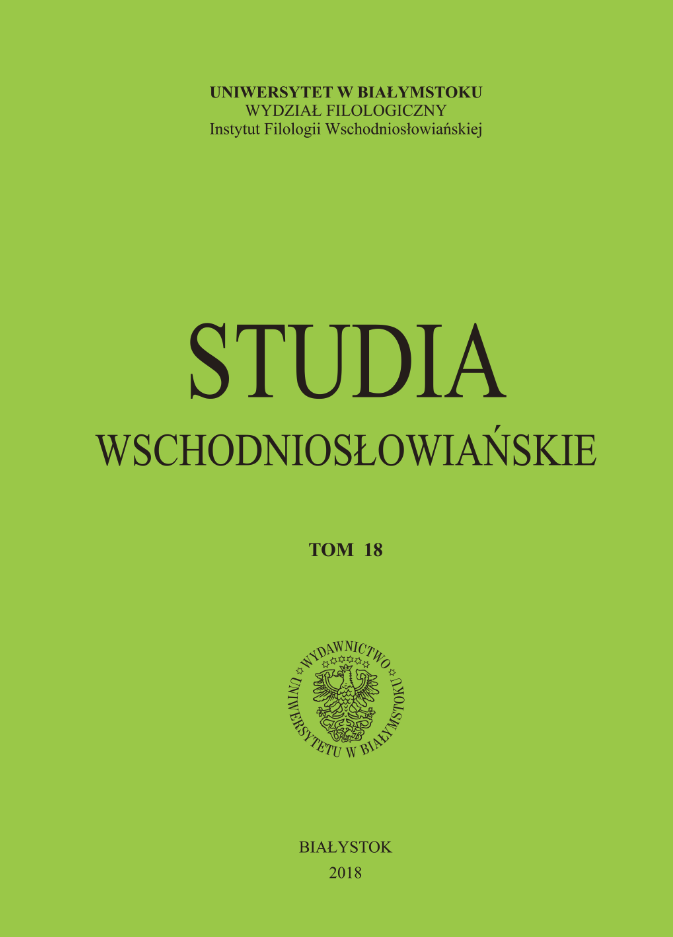 UNIWERSYTET W BIAŁYMSTOKU
WYDZIAŁ FILOLOGICZNY
Instytut Filologii Wschodniosłowiańskiej

STUDIA
WSCHODNIOSŁOWIAŃSKIE

TOM 18

WYDAWNICTWO UNIWERSYTETU W BIAŁYMSTOKU

BIAŁYSTOK
2018